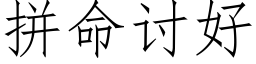 拼命讨好